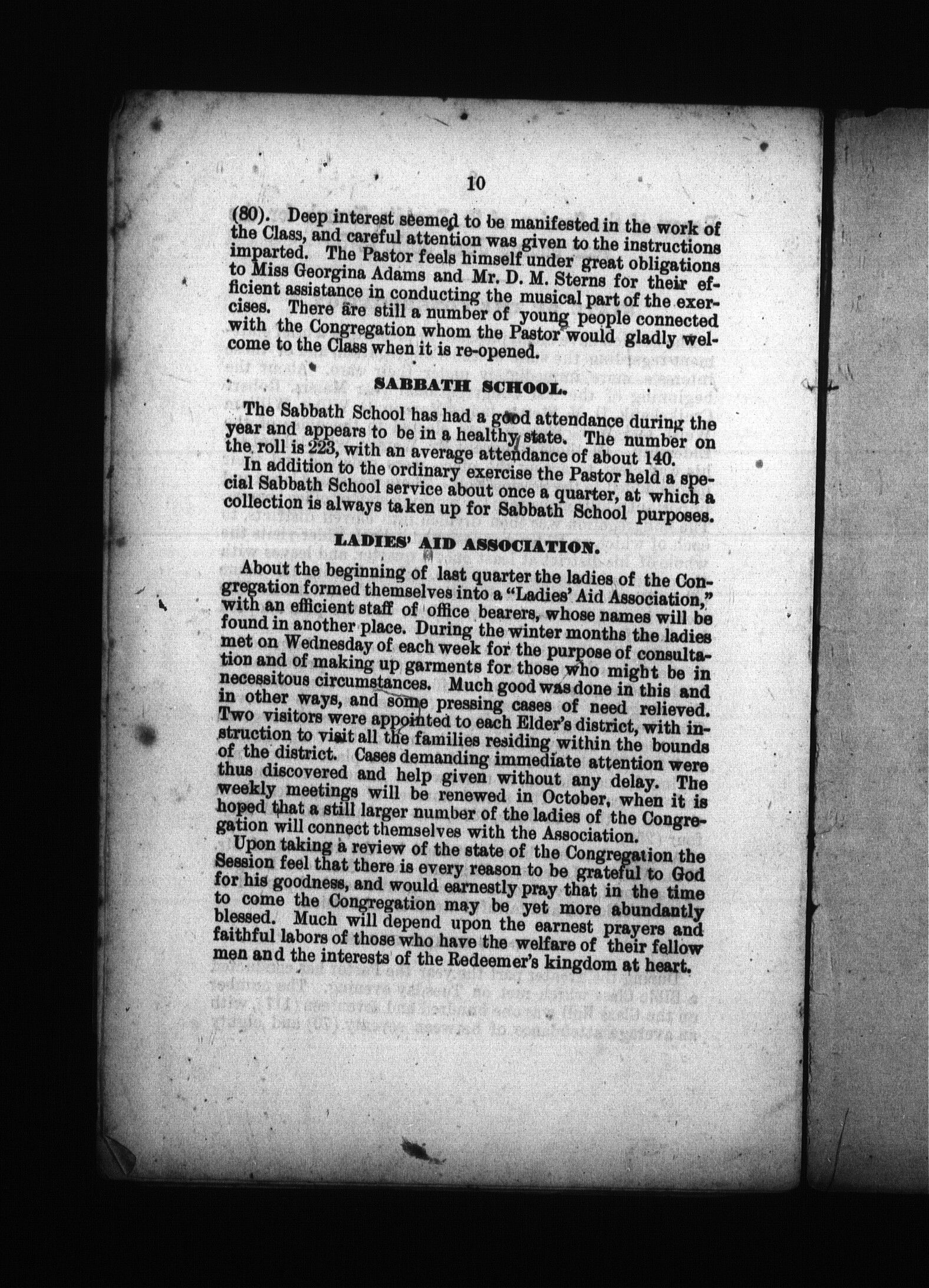 10

(80). Deep interest seemed to be manifested in the work of the Class, and careful attention was given to the instructions imparted. The Pastor feels himself under great obligations to Miss Georgina Adams and Mr. D. M. Sterns for their efficient assistance in conducting the musical part of the exercises. There are still a number of young people connected with the Congregation whom the Pastor would gladly welcome to the Class when it is re-opened.

SABBATH SCHOOL.

The Sabbath School has had a good attendance during the year and appears to be in a healthy state. The number on the roll is 223, with an average attendance of about 140.

In addition to the ordinary exercise the Pastor held a special Sabbath School service about once a quarter, at which a collection is always taken up for Sabbath School purposes.

LADIES' AID ASSOCIATION.

About the beginning of last quarter the ladies of the Congregation formed themselves into a "Ladies' Aid Association," with an efficient staff of office bearers, whose names will be found in another place. During the winter months the ladies met on Wednesday of each week for the purpose of consultation and of making up garments for those who might be in necessitous circumstances. Much good was done in this and in other ways, and some pressing cases of need relieved. Two visitors were appointed to each Elder's district, with instruction to visit all the families residing within the bounds of the district. Cases demanding immediate attention were thus discovered and help given without any delay. The weekly meetings will be renewed in October, when it is hoped that a still larger number of the ladies of the Congregation will connect themselves with the Association.

Upon taking a review of the state of the Congregation the Session feel that there is every reason to be grateful to God for his goodness, and would earnestly pray that in the time to come the Congregation may be yet more abundantly blessed. Much will depend upon the earnest prayers and faithful labors of those who have the welfare of their fellow men and the interests of the Redeemer's kingdom at heart.